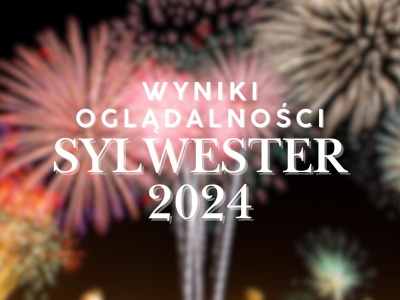 WYNIKI OGLĄDALNOŚCI
SYLWESTER
2024